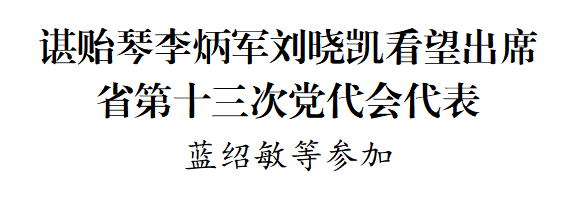 谌贻琴李炳军刘晓凯看望出席
省第十三次党代会代表

蓝绍敏等参加